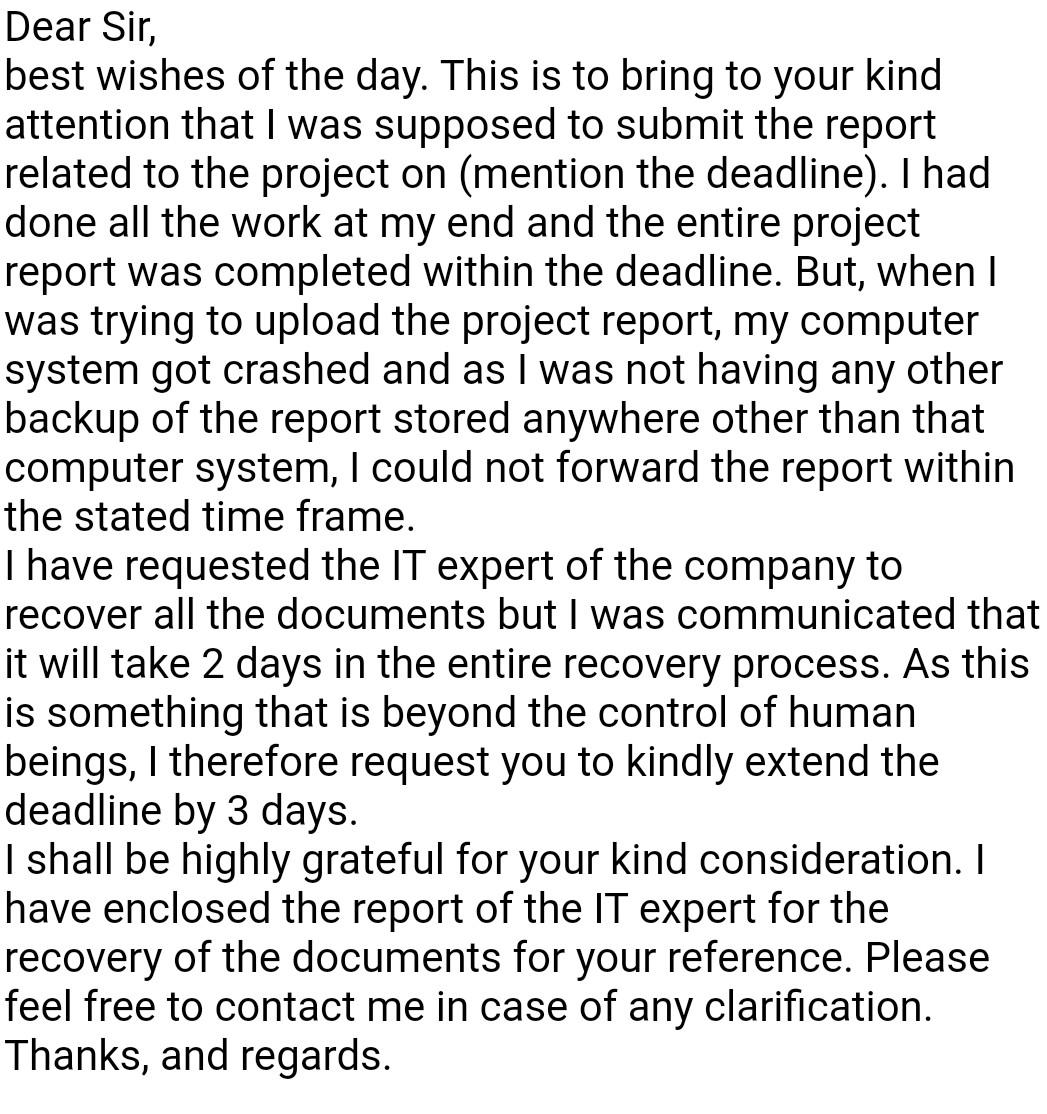 Dear Sir,
best wishes of the day. This is to bring to your kind attention that I was supposed to submit the report related to the project on (mention the deadline). I had done all the work at my end and the entire project report was completed within the deadline. But, when I was trying to upload the project report, my computer system got crashed and as I was not having any other backup of the report stored anywhere other than that computer system, I could not forward the report within the stated time frame.
I have requested the IT expert of the company to recover all the documents but I was communicated that it will take 2 days in the entire recovery process. As this is something that is beyond the control of human beings, I therefore request you to kindly extend the deadline by 3 days.
I shall be highly grateful for your kind consideration. I have enclosed the report of the IT expert for the recovery of the documents for your reference. Please feel free to contact me in case of any clarification.
Thanks, and regards.